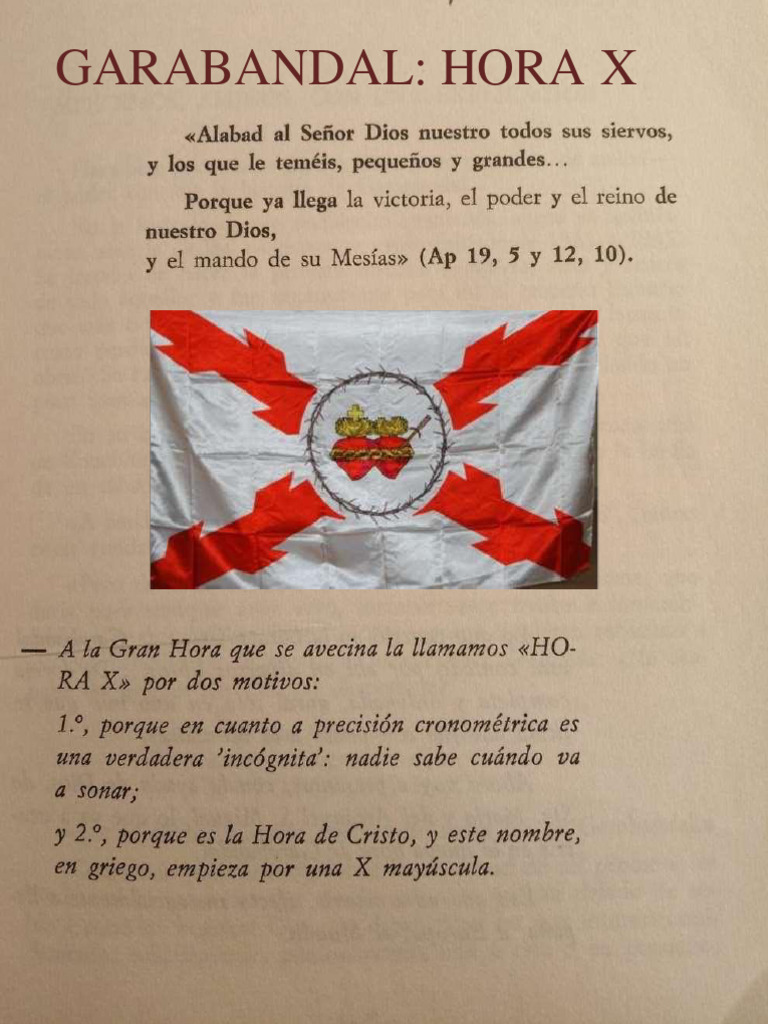 GARABANDAL: HORA X

«Alabad al Señor Dios nuestro todos sus siervos, y los que le teméis, pequeños y grandes...

Porque ya llega la victoria, el poder y el reino de nuestro Dios, y el mando de su Mesías» (Ap 19, 5 y 12, 10).

— A la Gran Hora que se avecina la llamamos «HORA X» por dos motivos:

1.º, porque en cuanto a precisión cronométrica es una verdadera 'incógnita': nadie sabe cuándo va a sonar;

y 2.º, porque es la Hora de Cristo, y este nombre, en griego, empieza por una X mayúscula.